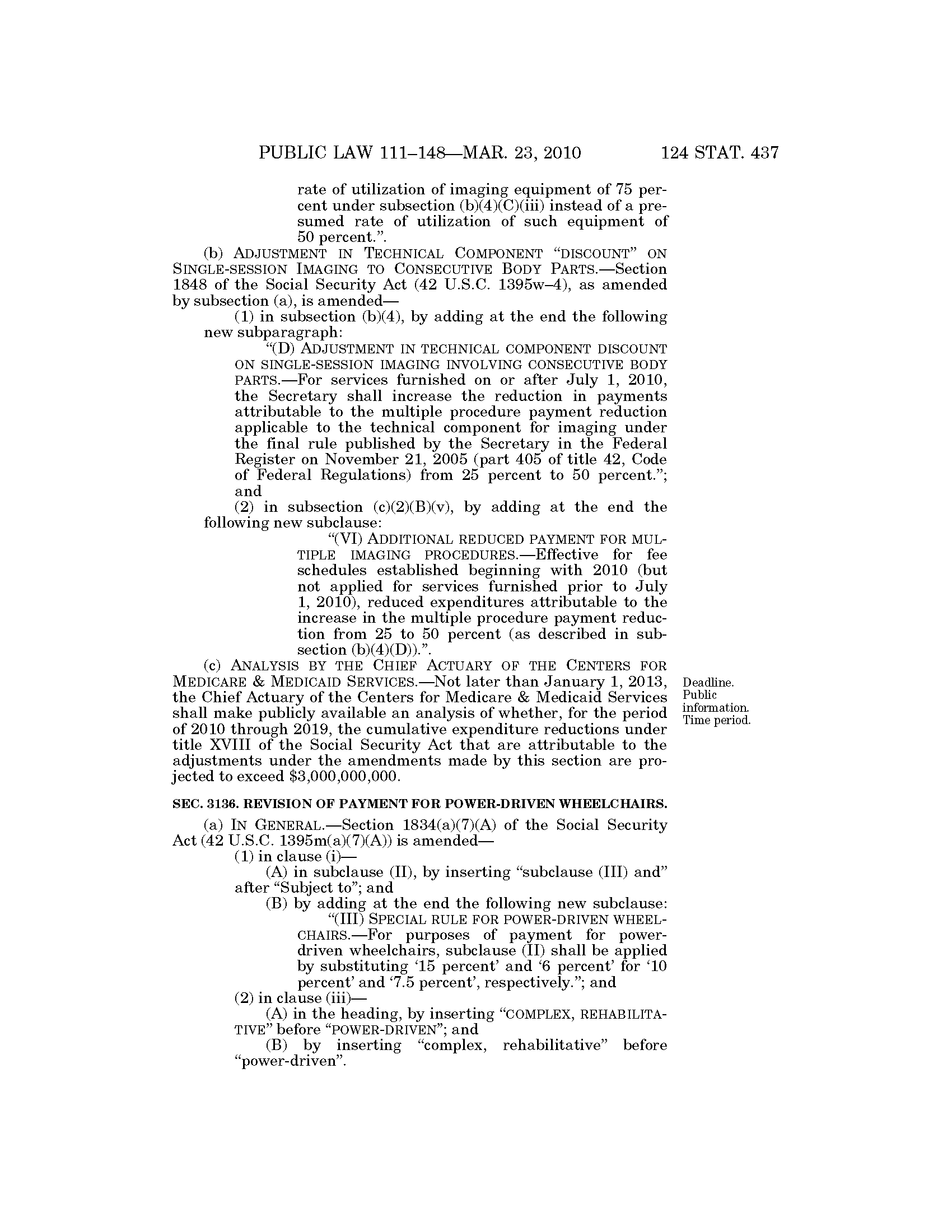 PUBLIC LAW 111–148—MAR. 23, 2010 124 STAT. 437

rate of utilization of imaging equipment of 75 percent under subsection (b)(4)(C)(iii) instead of a presumed rate of utilization of such equipment of 50 percent.”.

(b) ADJUSTMENT IN TECHNICAL COMPONENT “DISCOUNT” ON SINGLE-SESSION IMAGING TO CONSECUTIVE BODY PARTS.—Section 1848 of the Social Security Act (42 U.S.C. 1395w–4), as amended by subsection (a), is amended—

(1) in subsection (b)(4), by adding at the end the following new subparagraph:

“(D) ADJUSTMENT IN TECHNICAL COMPONENT DISCOUNT ON SINGLE-SESSION IMAGING INVOLVING CONSECUTIVE BODY PARTS.—For services furnished on or after July 1, 2010, the Secretary shall increase the reduction in payments attributable to the multiple procedure payment reduction applicable to the technical component for imaging under the final rule published by the Secretary in the Federal Register on November 21, 2005 (part 405 of title 42, Code of Federal Regulations) from 25 percent to 50 percent.”; and

(2) in subsection (c)(2)(B)(v), by adding at the end the following new subclause:

“(VI) ADDITIONAL REDUCED PAYMENT FOR MULTIPLE IMAGING PROCEDURES.—Effective for fee schedules established beginning with 2010 (but not applied for services furnished prior to July 1, 2010), reduced expenditures attributable to the increase in the multiple procedure payment reduction from 25 to 50 percent (as described in subsection (b)(4)(D)).”.

(c) ANALYSIS BY THE CHIEF ACTUARY OF THE CENTERS FOR MEDICARE & MEDICAID SERVICES.—Not later than January 1, 2013, the Chief Actuary of the Centers for Medicare & Medicaid Services shall make publicly available an analysis of whether, for the period of 2010 through 2019, the cumulative expenditure reductions under title XVIII of the Social Security Act that are attributable to the adjustments under the amendments made by this section are projected to exceed $3,000,000,000.

Deadline. Public information. Time period.

SEC. 3136. REVISION OF PAYMENT FOR POWER-DRIVEN WHEELCHAIRS.

(a) IN GENERAL.—Section 1834(a)(7)(A) of the Social Security Act (42 U.S.C. 1395m(a)(7)(A)) is amended—

(1) in clause (i)—

(A) in subclause (II), by inserting “subclause (III) and” after “Subject to”; and

(B) by adding at the end the following new subclause:

“(III) SPECIAL RULE FOR POWER-DRIVEN WHEELCHAIRS.—For purposes of payment for power-driven wheelchairs, subclause (II) shall be applied by substituting ‘15 percent’ and ‘6 percent’ for ‘10 percent’ and ‘7.5 percent’, respectively.”; and

(2) in clause (iii)—

(A) in the heading, by inserting “COMPLEX, REHABILITATIVE” before “POWER-DRIVEN”; and

(B) by inserting “complex, rehabilitative” before “power-driven”.